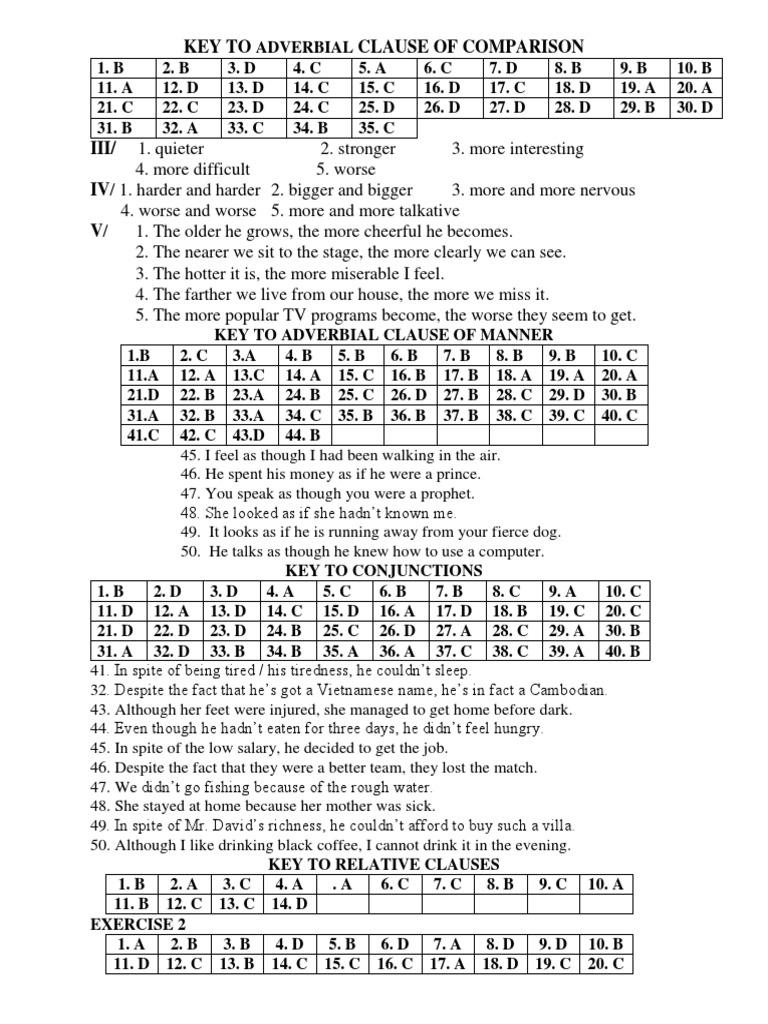 KEY TO ADVERBIAL CLAUSE OF COMPARISON

| 1. B | 2. B | 3. D | 4. C | 5. A | 6. C | 7. D | 8. B | 9. B | 10. B |
|---|---|---|---|---|---|---|---|---|---|
| 11. A | 12. D | 13. D | 14. C | 15. C | 16. D | 17. C | 18. D | 19. A | 20. A |
| 21. C | 22. C | 23. D | 24. C | 25. D | 26. D | 27. D | 28. D | 29. B | 30. D |
| 31. B | 32. A | 33. C | 34. B | 35. C | | | | | |

III/ 1. quieter 2. stronger 3. more interesting
4. more difficult 5. worse
IV/ 1. harder and harder 2. bigger and bigger 3. more and more nervous
4. worse and worse 5. more and more talkative
V/ 1. The older he grows, the more cheerful he becomes.
2. The nearer we sit to the stage, the more clearly we can see.
3. The hotter it is, the more miserable I feel.
4. The farther we live from our house, the more we miss it.
5. The more popular TV programs become, the worse they seem to get.

KEY TO ADVERBIAL CLAUSE OF MANNER

| 1.B | 2. C | 3.A | 4. B | 5. B | 6. B | 7. B | 8. B | 9. B | 10. C |
|---|---|---|---|---|---|---|---|---|---|
| 11.A | 12. A | 13.C | 14. A | 15. C | 16. B | 17. B | 18. A | 19. A | 20. A |
| 21.D | 22. B | 23.A | 24. B | 25. C | 26. D | 27. B | 28. C | 29. D | 30. B |
| 31.A | 32. B | 33.A | 34. C | 35. B | 36. B | 37. B | 38. C | 39. C | 40. C |
| 41.C | 42. C | 43.D | 44. B | | | | | | |

45. I feel as though I had been walking in the air.
46. He spent his money as if he were a prince.
47. You speak as though you were a prophet.
48. She looked as if she hadn't known me.
49. It looks as if he is running away from your fierce dog.
50. He talks as though he knew how to use a computer.

KEY TO CONJUNCTIONS

| 1. B | 2. D | 3. D | 4. A | 5. C | 6. B | 7. B | 8. C | 9. A | 10. C |
|---|---|---|---|---|---|---|---|---|---|
| 11. D | 12. A | 13. D | 14. C | 15. D | 16. A | 17. D | 18. B | 19. C | 20. C |
| 21. D | 22. D | 23. D | 24. B | 25. C | 26. D | 27. A | 28. C | 29. A | 30. B |
| 31. A | 32. D | 33. B | 34. B | 35. A | 36. A | 37. C | 38. C | 39. A | 40. B |

41. In spite of being tired / his tiredness, he couldn't sleep.
32. Despite the fact that he's got a Vietnamese name, he's in fact a Cambodian.
43. Although her feet were injured, she managed to get home before dark.
44. Even though he hadn't eaten for three days, he didn't feel hungry.
45. In spite of the low salary, he decided to get the job.
46. Despite the fact that they were a better team, they lost the match.
47. We didn't go fishing because of the rough water.
48. She stayed at home because her mother was sick.
49. In spite of Mr. David's richness, he couldn't afford to buy such a villa.
50. Although I like drinking black coffee, I cannot drink it in the evening.

KEY TO RELATIVE CLAUSES

| 1. B | 2. A | 3. C | 4. A | . A | 6. C | 7. C | 8. B | 9. C | 10. A |
|---|---|---|---|---|---|---|---|---|---|
| 11. B | 12. C | 13. C | 14. D | | | | | | |

EXERCISE 2

| 1. A | 2. B | 3. B | 4. D | 5. B | 6. D | 7. A | 8. D | 9. D | 10. B |
|---|---|---|---|---|---|---|---|---|---|
| 11. D | 12. C | 13. B | 14. C | 15. C | 16. C | 17. A | 18. D | 19. C | 20. C |